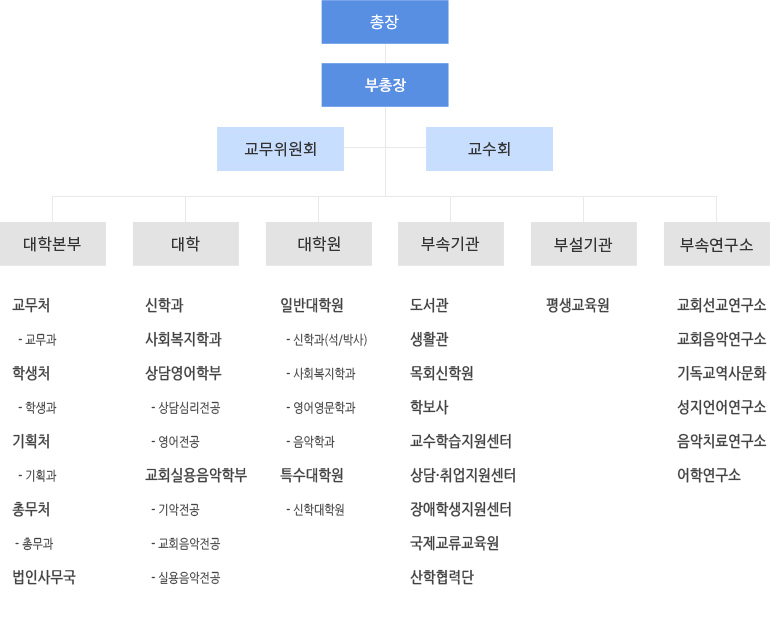 총장

부총장

교무위원회

교수회

대학본부

교무처

- 교무과

학생처

- 학생과

기획처

- 기획과

총무처

- 총무과

법인사무국

대학

신학과

사회복지학과

상담영어학부

- 상담심리전공

- 영어전공

교회실용음악학부

- 기악전공

- 교회음악전공

- 실용음악전공

대학원

일반대학원

- 신학과(석/박사)

- 사회복지학과

- 영어영문학과

- 음악학과

특수대학원

- 신학대학원

부속기관

도서관

생활관

목회신학원

학보사

교수학습지원센터

상담·취업지원센터

장애학생지원센터

국제교류교육원

산학협력단

부설기관

평생교육원

부속연구소

교회선교연구소

교회음악연구소

기독교역사문화

성지언어연구소

음악치료연구소

어학연구소